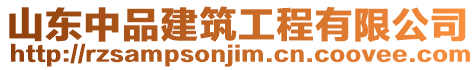 山东中品建筑工程有限公司
http://rzsampsonjim.cn.coovee.com